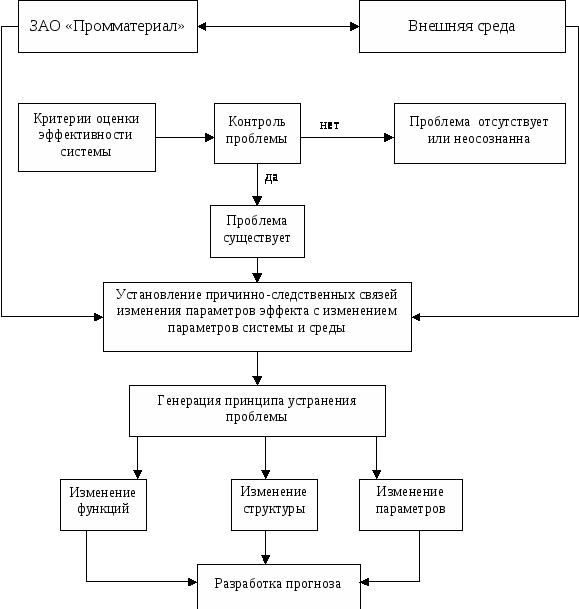 ЗАО «Промматериал»

Внешняя среда

Критерии оценки эффективности системы

Контроль проблемы

нет

Проблема отсутствует или неосознанна

да

Проблема существует

Установление причинно-следственных связей изменения параметров эффекта с изменением параметров системы и среды

Генерация принципа устранения проблемы

Изменение функций

Изменение структуры

Изменение параметров

Разработка прогноза